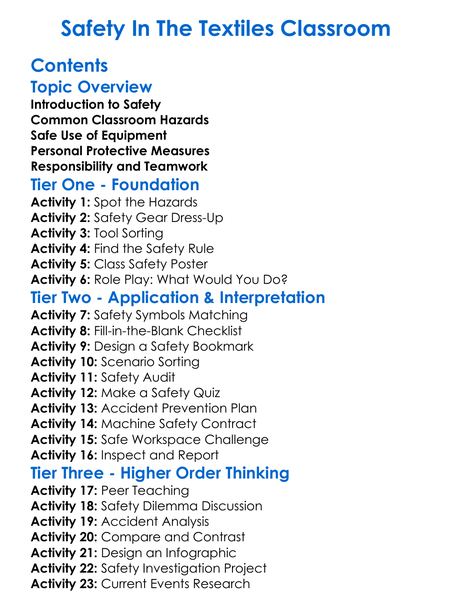 Safety In The Textiles Classroom

Contents

Topic Overview

Introduction to Safety
Common Classroom Hazards
Safe Use of Equipment
Personal Protective Measures
Responsibility and Teamwork

Tier One - Foundation

Activity 1: Spot the Hazards
Activity 2: Safety Gear Dress-Up
Activity 3: Tool Sorting
Activity 4: Find the Safety Rule
Activity 5: Class Safety Poster
Activity 6: Role Play: What Would You Do?

Tier Two - Application & Interpretation

Activity 7: Safety Symbols Matching
Activity 8: Fill-in-the-Blank Checklist
Activity 9: Design a Safety Bookmark
Activity 10: Scenario Sorting
Activity 11: Safety Audit
Activity 12: Make a Safety Quiz
Activity 13: Accident Prevention Plan
Activity 14: Machine Safety Contract
Activity 15: Safe Workspace Challenge
Activity 16: Inspect and Report

Tier Three - Higher Order Thinking

Activity 17: Peer Teaching
Activity 18: Safety Dilemma Discussion
Activity 19: Accident Analysis
Activity 20: Compare and Contrast
Activity 21: Design an Infographic
Activity 22: Safety Investigation Project
Activity 23: Current Events Research